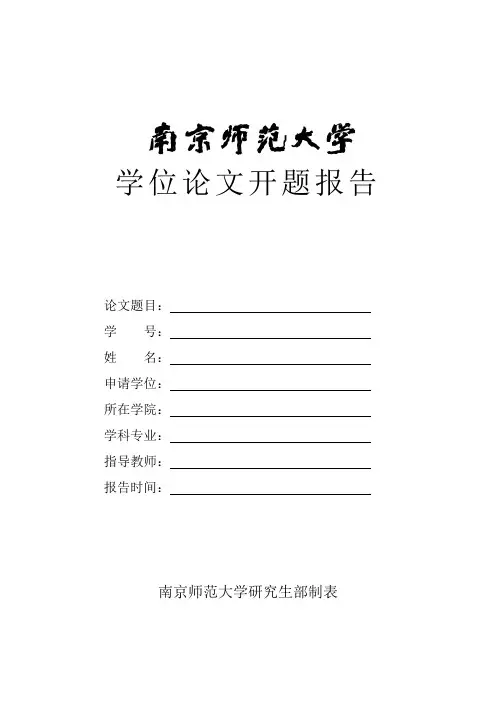 南京师范大学
学位论文开题报告

论文题目：
学　　号：
姓　　名：
申请学位：
所在学院：
学科专业：
指导教师：
报告时间：

南京师范大学研究生部制表